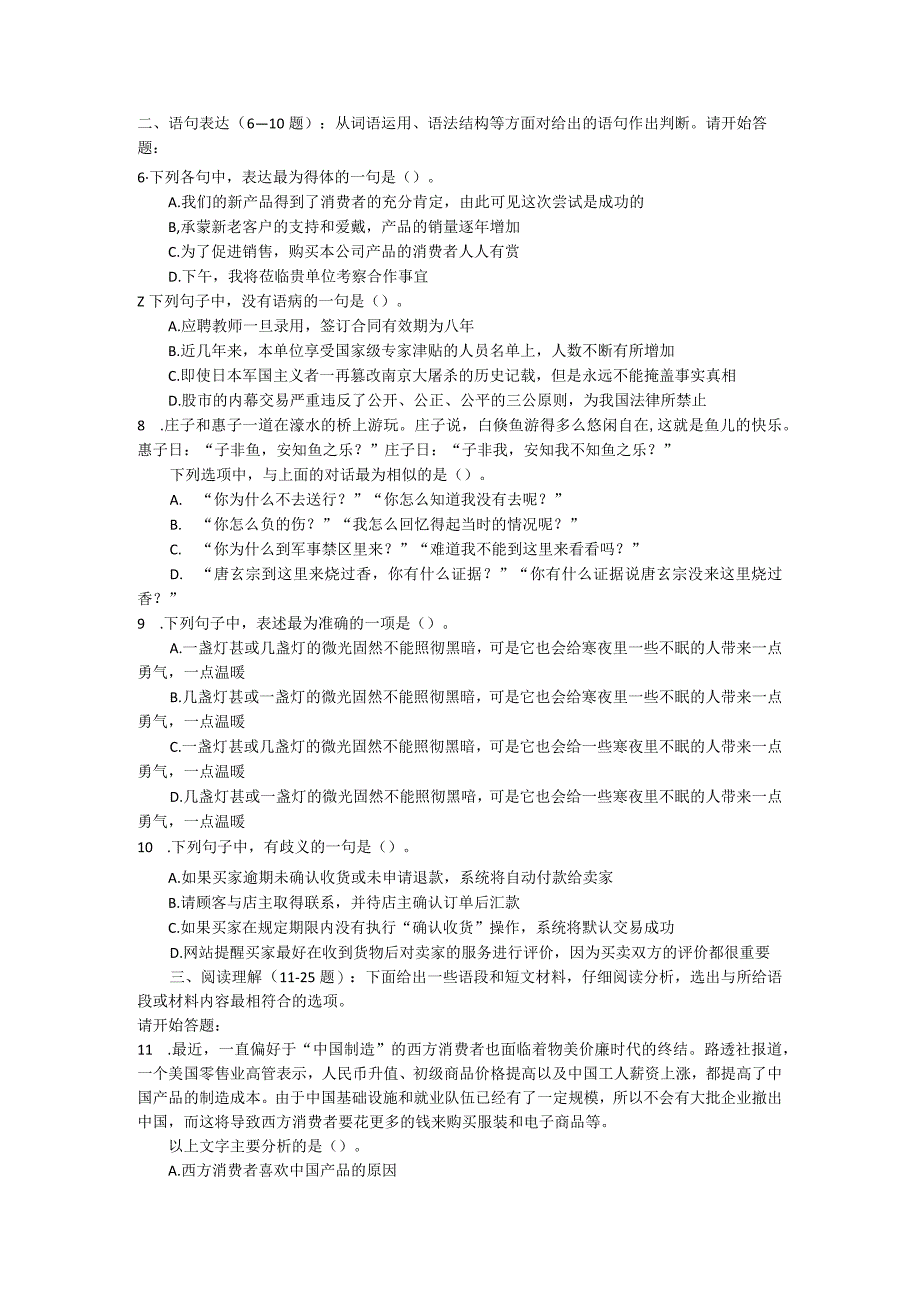 二、语句表达（6—10题）：从词语运用、语法结构等方面对给出的语句作出判断。请开始答题：

6·下列各句中，表达最为得体的一句是（）。

A.我们的新产品得到了消费者的充分肯定，由此可见这次尝试是成功的

B,承蒙新老客户的支持和爱戴，产品的销量逐年增加

C.为了促进销售，购买本公司产品的消费者人人有赏

D.下午，我将莅临贵单位考察合作事宜

Z下列句子中，没有语病的一句是（）。

A.应聘教师一旦录用，签订合同有效期为八年

B.近几年来，本单位享受国家级专家津贴的人员名单上，人数不断有所增加

C.即使日本军国主义者一再篡改南京大屠杀的历史记载，但是永远不能掩盖事实真相

D.股市的内幕交易严重违反了公开、公正、公平的三公原则，为我国法律所禁止

8 .庄子和惠子一道在濠水的桥上游玩。庄子说，白倏鱼游得多么悠闲自在,这就是鱼儿的快乐。惠子日：“子非鱼，安知鱼之乐？”庄子日：“子非我，安知我不知鱼之乐？”

下列选项中，与上面的对话最为相似的是（）。

A. “你为什么不去送行？”“你怎么知道我没有去呢？”

B. “你怎么负的伤？”“我怎么回忆得起当时的情况呢？”

C. “你为什么到军事禁区里来？”“难道我不能到这里来看看吗？”

D. “唐玄宗到这里来烧过香，你有什么证据？”“你有什么证据说唐玄宗没来这里烧过香？”

9 .下列句子中，表述最为准确的一项是（）。

A.一盏灯甚或几盏灯的微光固然不能照彻黑暗，可是它也会给寒夜里一些不眠的人带来一点勇气，一点温暖

B.几盏灯甚或一盏灯的微光固然不能照彻黑暗，可是它也会给寒夜里一些不眠的人带来一点勇气，一点温暖

C.一盏灯甚或几盏灯的微光固然不能照彻黑暗，可是它也会给一些寒夜里不眠的人带来一点勇气，一点温暖

D.几盏灯甚或一盏灯的微光固然不能照彻黑暗，可是它也会给一些寒夜里不眠的人带来一点勇气，一点温暖

10 .下列句子中，有歧义的一句是（）。

A.如果买家逾期未确认收货或未申请退款，系统将自动付款给卖家

B.请顾客与店主取得联系，并待店主确认订单后汇款

C.如果买家在规定期限内没有执行“确认收货”操作，系统将默认交易成功

D.网站提醒买家最好在收到货物后对卖家的服务进行评价，因为买卖双方的评价都很重要

三、阅读理解（11-25题）：下面给出一些语段和短文材料，仔细阅读分析，选出与所给语段或材料内容最相符合的选项。
请开始答题：

11 .最近，一直偏好于“中国制造”的西方消费者也面临着物美价廉时代的终结。路透社报道，一个美国零售业高管表示，人民币升值、初级商品价格提高以及中国工人薪资上涨，都提高了中国产品的制造成本。由于中国基础设施和就业队伍已经有了一定规模，所以不会有大批企业撤出中国，而这将导致西方消费者要花更多的钱来购买服装和电子商品等。

以上文字主要分析的是（）。

A.西方消费者喜欢中国产品的原因